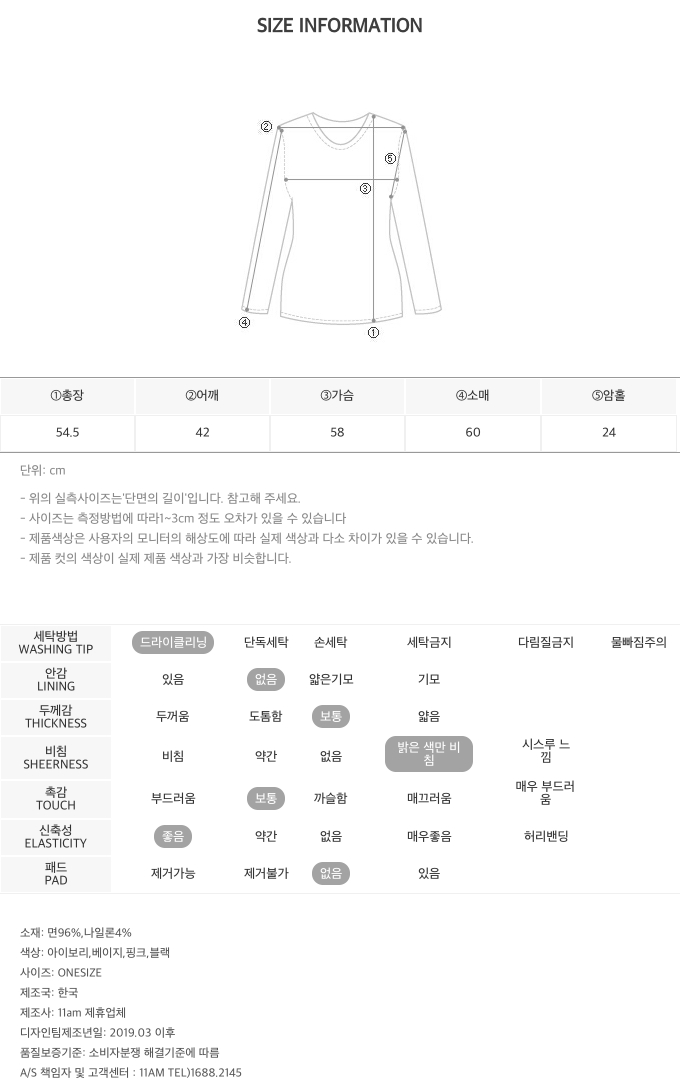 SIZE INFORMATION

②
⑤
③
④
①

| ①총장 | ②어깨 | ③가슴 | ④소매 | ⑤암홀 |
|---|---|---|---|---|
| 54.5 | 42 | 58 | 60 | 24 |

단위: cm

- 위의 실측사이즈는'단면의 길이'입니다. 참고해 주세요.
- 사이즈는 측정방법에 따라1~3cm 정도 오차가 있을 수 있습니다
- 제품색상은 사용자의 모니터의 해상도에 따라 실제 색상과 다소 차이가 있을 수 있습니다.
- 제품 컷의 색상이 실제 제품 색상과 가장 비슷합니다.

| 세탁방법 WASHING TIP | 드라이클리닝 | 단독세탁 | 손세탁 | 세탁금지 | 다림질금지 | 물빠짐주의 |
|---|---|---|---|---|---|---|
| 안감 LINING | 있음 | 없음 | 얇은기모 | 기모 | | |
| 두께감 THICKNESS | 두꺼움 | 도톰함 | 보통 | 얇음 | | |
| 비침 SHEERNESS | 비침 | 약간 | 없음 | 밝은 색만 비침 | 시스루 느낌 | |
| 촉감 TOUCH | 부드러움 | 보통 | 까슬함 | 매끄러움 | 매우 부드러움 | |
| 신축성 ELASTICITY | 좋음 | 약간 | 없음 | 매우좋음 | 허리밴딩 | |
| 패드 PAD | 제거가능 | 제거불가 | 없음 | 있음 | | |

소재: 면96%,나일론4%
색상: 아이보리,베이지,핑크,블랙
사이즈: ONESIZE
제조국: 한국
제조사: 11am 제휴업체
디자인팀제조년일: 2019.03 이후
품질보증기준: 소비자분쟁 해결기준에 따름
A/S 책임자 및 고객센터 : 11AM TEL)1688.2145